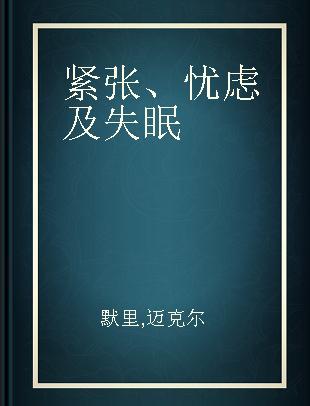 紧张、忧虑及失眠

默里,迈克尔